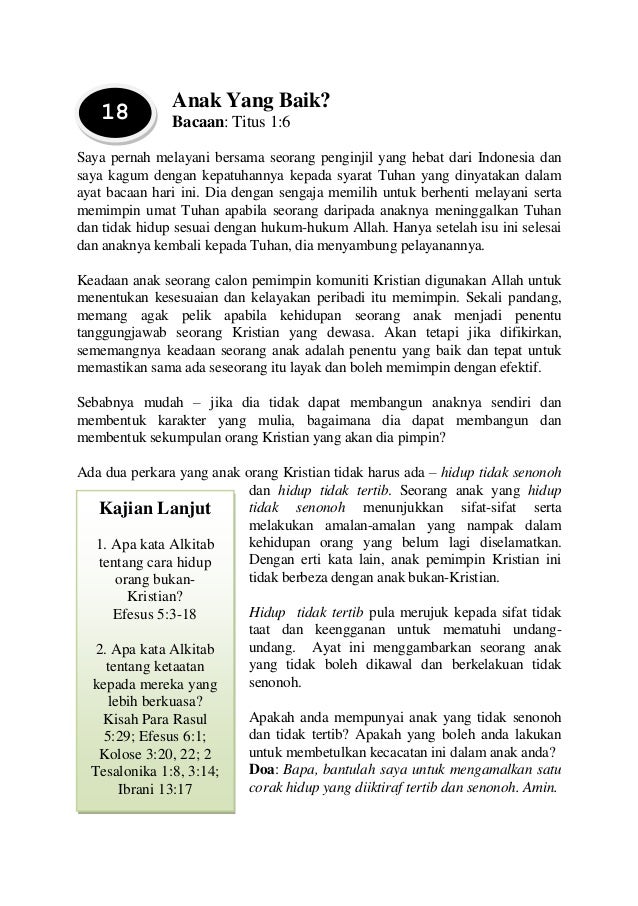 18

Anak Yang Baik?
Bacaan: Titus 1:6

Saya pernah melayani bersama seorang penginjil yang hebat dari Indonesia dan saya kagum dengan kepatuhannya kepada syarat Tuhan yang dinyatakan dalam ayat bacaan hari ini. Dia dengan sengaja memilih untuk berhenti melayani serta memimpin umat Tuhan apabila seorang daripada anaknya meninggalkan Tuhan dan tidak hidup sesuai dengan hukum-hukum Allah. Hanya setelah isu ini selesai dan anaknya kembali kepada Tuhan, dia menyambung pelayanannya.

Keadaan anak seorang calon pemimpin komuniti Kristian digunakan Allah untuk menentukan kesesuaian dan kelayakan peribadi itu memimpin. Sekali pandang, memang agak pelik apabila kehidupan seorang anak menjadi penentu tanggungjawab seorang Kristian yang dewasa. Akan tetapi jika difikirkan, sememangnya keadaan seorang anak adalah penentu yang baik dan tepat untuk memastikan sama ada seseorang itu layak dan boleh memimpin dengan efektif.

Sebabnya mudah – jika dia tidak dapat membangun anaknya sendiri dan membentuk karakter yang mulia, bagaimana dia dapat membangun dan membentuk sekumpulan orang Kristian yang akan dia pimpin?

Ada dua perkara yang anak orang Kristian tidak harus ada – hidup tidak senonoh dan hidup tidak tertib. Seorang anak yang hidup tidak senonoh menunjukkan sifat-sifat serta melakukan amalan-amalan yang nampak dalam kehidupan orang yang belum lagi diselamatkan. Dengan erti kata lain, anak pemimpin Kristian ini tidak berbeza dengan anak bukan-Kristian.

Hidup tidak tertib pula merujuk kepada sifat tidak taat dan keengganan untuk mematuhi undang-undang. Ayat ini menggambarkan seorang anak yang tidak boleh dikawal dan berkelakuan tidak senonoh.

Apakah anda mempunyai anak yang tidak senonoh dan tidak tertib? Apakah yang boleh anda lakukan untuk membetulkan kecacatan ini dalam anak anda?
Doa: Bapa, bantulah saya untuk mengamalkan satu corak hidup yang diiktiraf tertib dan senonoh. Amin.

Kajian Lanjut

1. Apa kata Alkitab tentang cara hidup orang bukan-Kristian?
Efesus 5:3-18

2. Apa kata Alkitab tentang ketaatan kepada mereka yang lebih berkuasa?
Kisah Para Rasul 5:29; Efesus 6:1; Kolose 3:20, 22; 2 Tesalonika 1:8, 3:14; Ibrani 13:17